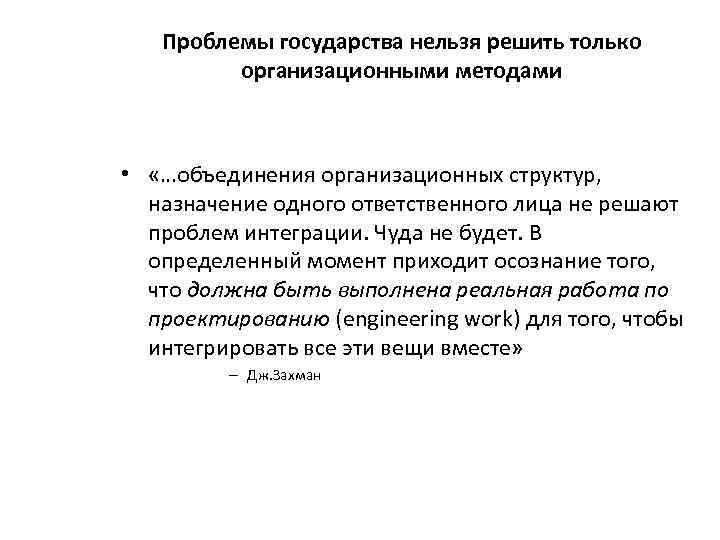 Проблемы государства нельзя решить только организационными методами

• «…объединения организационных структур, назначение одного ответственного лица не решают проблем интеграции. Чуда не будет. В определенный момент приходит осознание того, что должна быть выполнена реальная работа по проектированию (engineering work) для того, чтобы интегрировать все эти вещи вместе»

– Дж.Захман